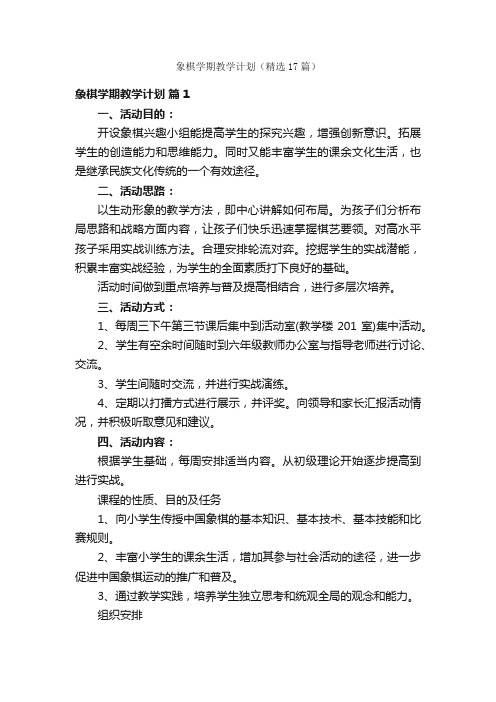 象棋学期教学计划（精选17篇）

象棋学期教学计划 篇1

一、活动目的：

开设象棋兴趣小组能提高学生的探究兴趣，增强创新意识。拓展学生的创造能力和思维能力。同时又能丰富学生的课余文化生活，也是继承民族文化传统的一个有效途径。

二、活动思路：

以生动形象的教学方法，即中心讲解如何布局。为孩子们分析布局思路和战略方面内容，让孩子们快乐迅速掌握棋艺要领。对高水平孩子采用实战训练方法。合理安排轮流对弈。挖掘学生的实战潜能，积累丰富实战经验，为学生的全面素质打下良好的基础。

活动时间做到重点培养与普及提高相结合，进行多层次培养。

三、活动方式：

1、每周三下午第三节课后集中到活动室(教学楼 201 室)集中活动。

2、学生有空余时间随时到六年级教师办公室与指导老师进行讨论、交流。

3、学生间随时交流，并进行实战演练。

4、定期以打擂方式进行展示，并评奖。向领导和家长汇报活动情况，并积极听取意见和建议。

四、活动内容：

根据学生基础，每周安排适当内容。从初级理论开始逐步提高到进行实战。

课程的性质、目的及任务

1、向小学生传授中国象棋的基本知识、基本技术、基本技能和比赛规则。

2、丰富小学生的课余生活，增加其参与社会活动的途径，进一步促进中国象棋运动的推广和普及。

3、通过教学实践，培养学生独立思考和统观全局的观念和能力。

组织安排